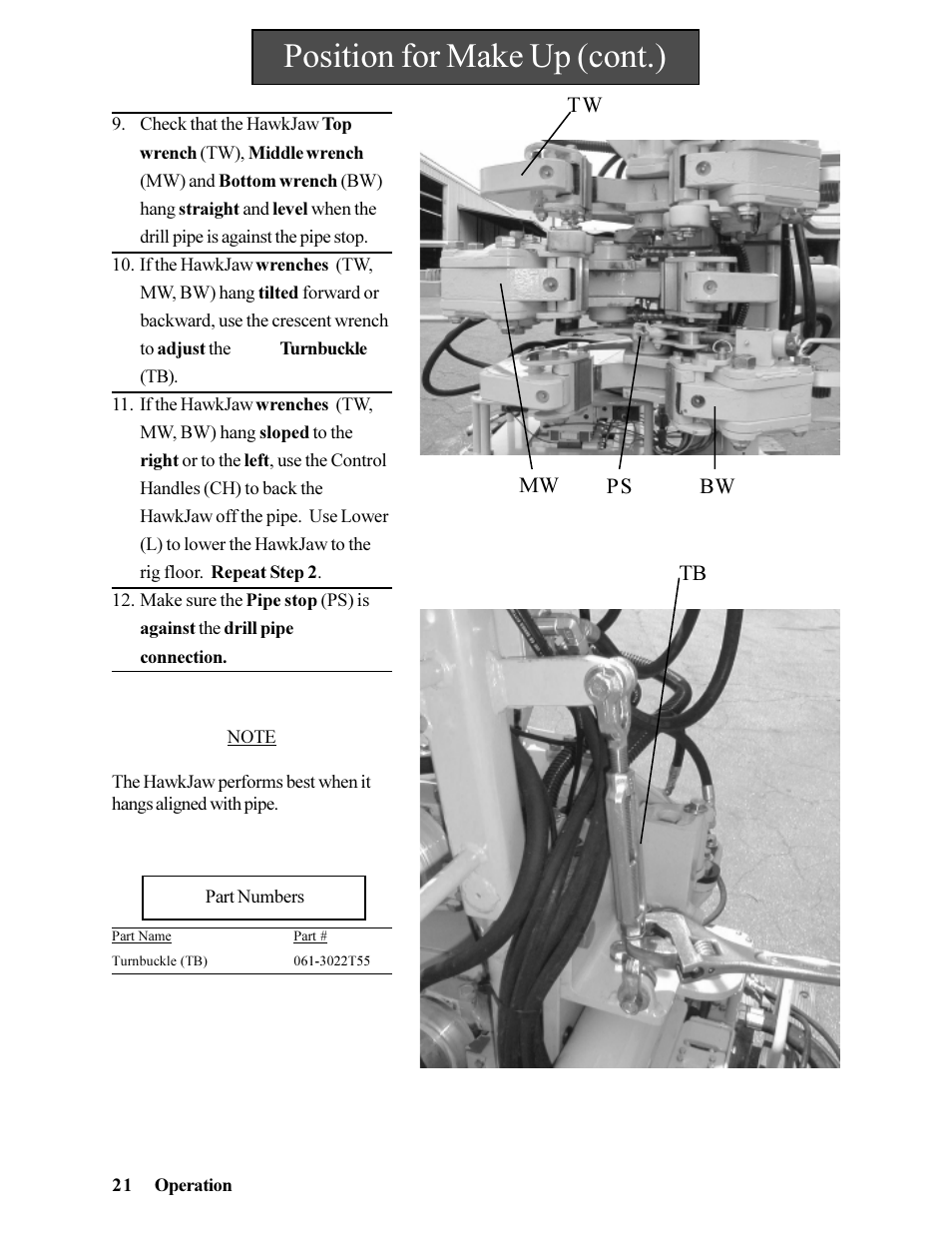 Position for Make Up (cont.)

9. Check that the HawkJaw Top wrench (TW), Middle wrench (MW) and Bottom wrench (BW) hang straight and level when the drill pipe is against the pipe stop.

10. If the HawkJaw wrenches (TW, MW, BW) hang tilted forward or backward, use the crescent wrench to adjust the Turnbuckle (TB).

11. If the HawkJaw wrenches (TW, MW, BW) hang sloped to the right or to the left, use the Control Handles (CH) to back the HawkJaw off the pipe. Use Lower (L) to lower the HawkJaw to the rig floor. Repeat Step 2.

12. Make sure the Pipe stop (PS) is against the drill pipe connection.

NOTE

The HawkJaw performs best when it hangs aligned with pipe.

Part Numbers

| Part Name | Part # |
|---|---|
| Turnbuckle (TB) | 061-3022T55 |

TW

MW PS BW

TB

21 Operation